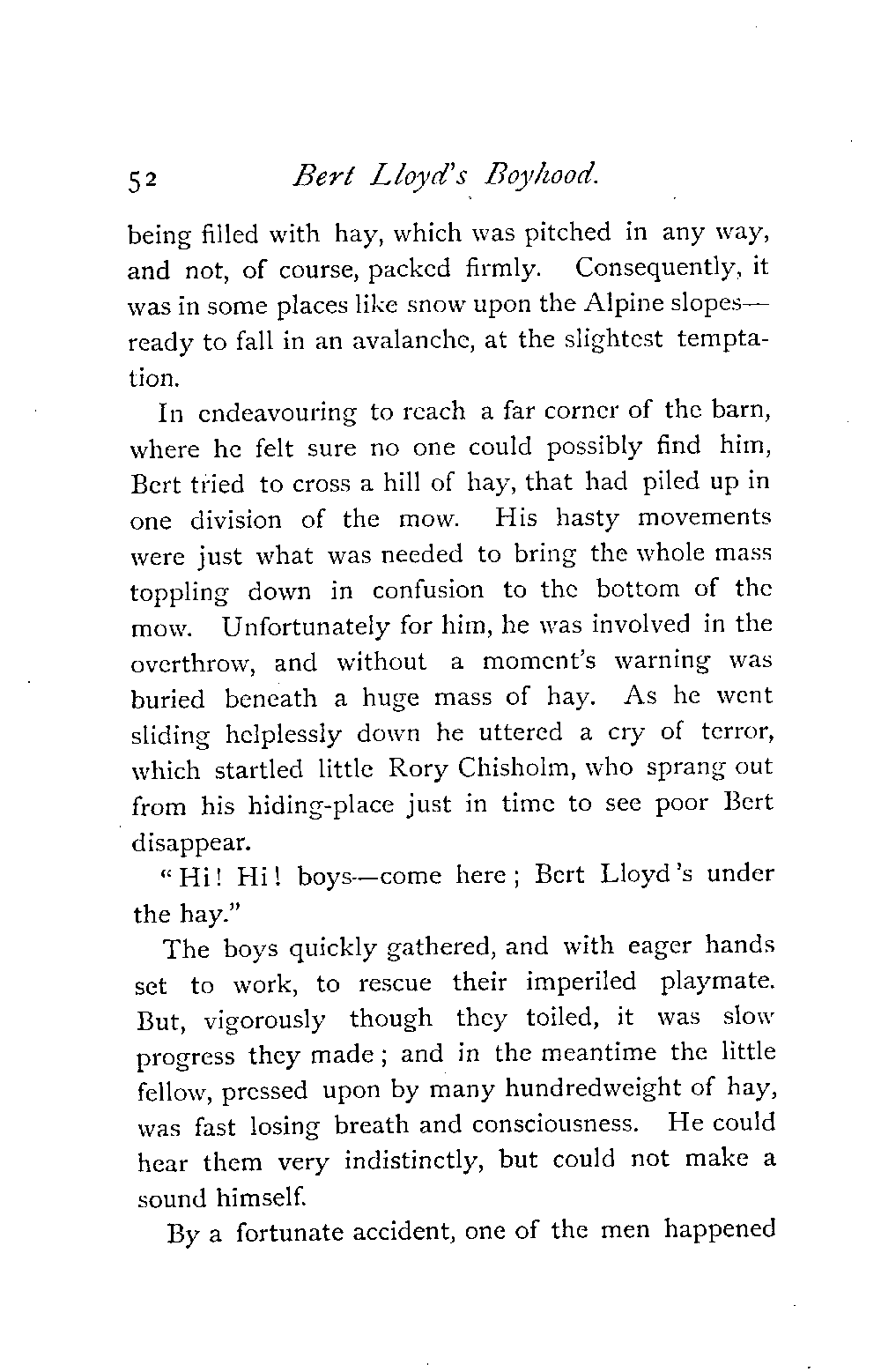 52 Bert Lloyd's Boyhood.

being filled with hay, which was pitched in any way, and not, of course, packed firmly. Consequently, it was in some places like snow upon the Alpine slopes—ready to fall in an avalanche, at the slightest temptation.

In endeavouring to reach a far corner of the barn, where he felt sure no one could possibly find him, Bert tried to cross a hill of hay, that had piled up in one division of the mow. His hasty movements were just what was needed to bring the whole mass toppling down in confusion to the bottom of the mow. Unfortunately for him, he was involved in the overthrow, and without a moment's warning was buried beneath a huge mass of hay. As he went sliding helplessly down he uttered a cry of terror, which startled little Rory Chisholm, who sprang out from his hiding-place just in time to see poor Bert disappear.

"Hi! Hi! boys—come here; Bert Lloyd's under the hay."

The boys quickly gathered, and with eager hands set to work, to rescue their imperiled playmate. But, vigorously though they toiled, it was slow progress they made; and in the meantime the little fellow, pressed upon by many hundredweight of hay, was fast losing breath and consciousness. He could hear them very indistinctly, but could not make a sound himself.

By a fortunate accident, one of the men happened